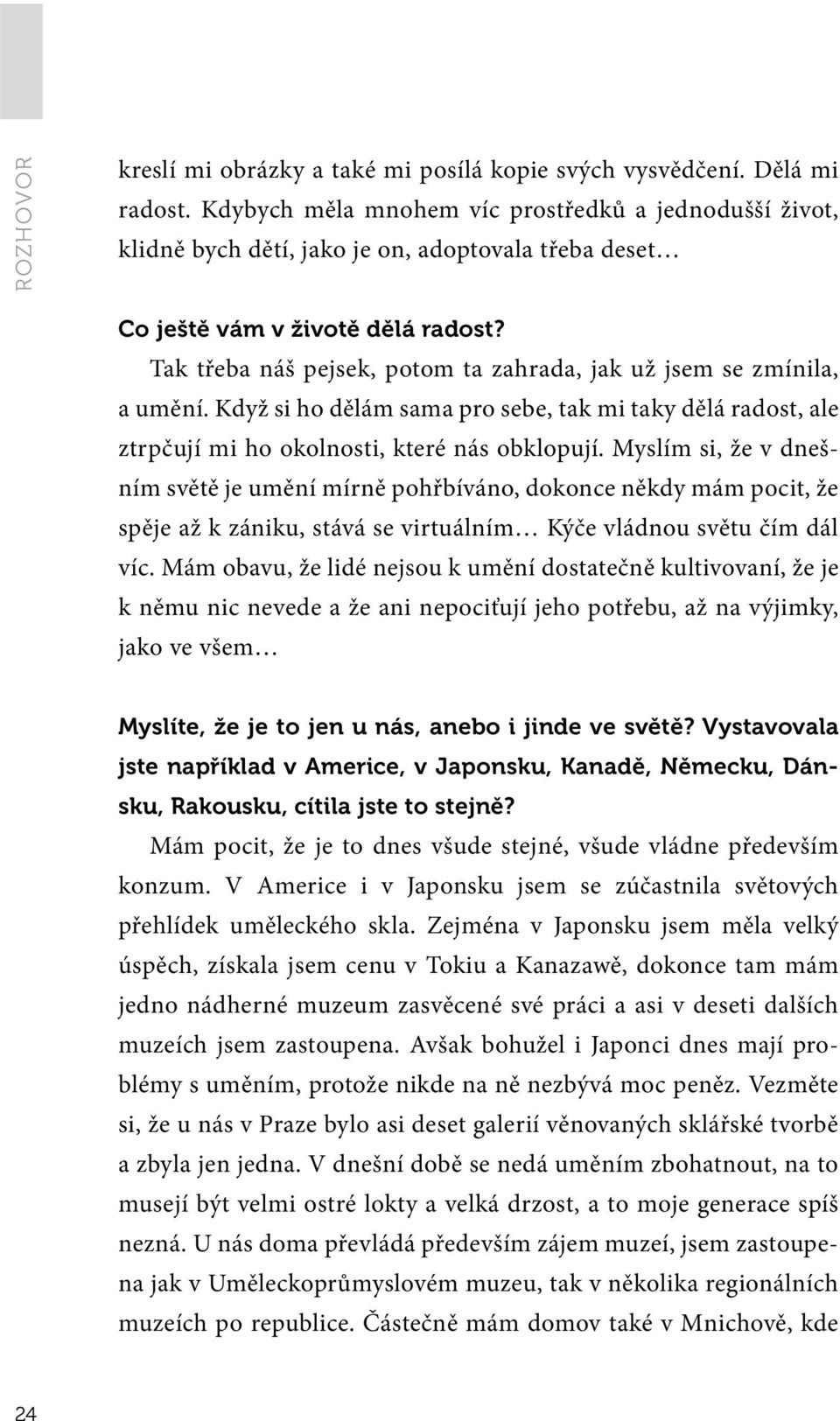 ROZHOVOR

kreslí mi obrázky a také mi posílá kopie svých vysvědčení. Dělá mi radost. Kdybych měla mnohem víc prostředků a jednodušší život, klidně bych dětí, jako je on, adoptovala třeba deset…

Co ještě vám v životě dělá radost?

Tak třeba náš pejsek, potom ta zahrada, jak už jsem se zmínila, a umění. Když si ho dělám sama pro sebe, tak mi taky dělá radost, ale ztrpčují mi ho okolnosti, které nás obklopují. Myslím si, že v dnešním světě je umění mírně pohřbíváno, dokonce někdy mám pocit, že spěje až k zániku, stává se virtuálním… Kýče vládnou světu čím dál víc. Mám obavu, že lidé nejsou k umění dostatečně kultivovaní, že je k němu nic nevede a že ani nepociťují jeho potřebu, až na výjimky, jako ve všem…

Myslíte, že je to jen u nás, anebo i jinde ve světě? Vystavovala jste například v Americe, v Japonsku, Kanadě, Německu, Dánsku, Rakousku, cítila jste to stejně?

Mám pocit, že je to dnes všude stejné, všude vládne především konzum. V Americe i v Japonsku jsem se zúčastnila světových přehlídek uměleckého skla. Zejména v Japonsku jsem měla velký úspěch, získala jsem cenu v Tokiu a Kanazawě, dokonce tam mám jedno nádherné muzeum zasvěcené své práci a asi v deseti dalších muzeích jsem zastoupena. Avšak bohužel i Japonci dnes mají problémy s uměním, protože nikde na ně nezbývá moc peněz. Vezměte si, že u nás v Praze bylo asi deset galerií věnovaných sklářské tvorbě a zbyla jen jedna. V dnešní době se nedá uměním zbohatnout, na to musejí být velmi ostré lokty a velká drzost, a to moje generace spíš nezná. U nás doma převládá především zájem muzeí, jsem zastoupena jak v Uměleckoprůmyslovém muzeu, tak v několika regionálních muzeích po republice. Částečně mám domov také v Mnichově, kde

24